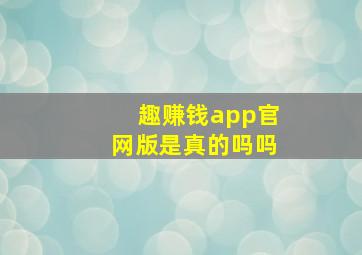 趣赚钱app官网版是真的吗吗